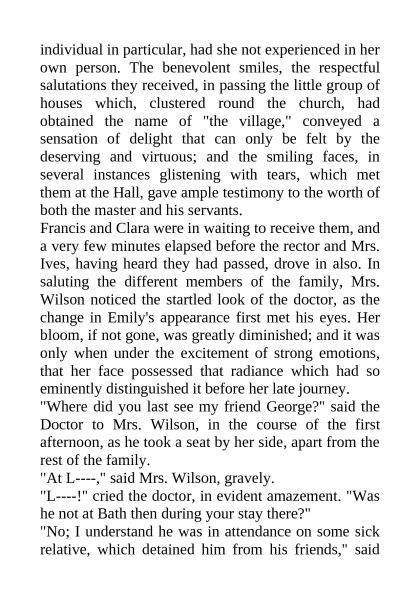 individual in particular, had she not experienced in her own person. The benevolent smiles, the respectful salutations they received, in passing the little group of houses which, clustered round the church, had obtained the name of "the village," conveyed a sensation of delight that can only be felt by the deserving and virtuous; and the smiling faces, in several instances glistening with tears, which met them at the Hall, gave ample testimony to the worth of both the master and his servants.

Francis and Clara were in waiting to receive them, and a very few minutes elapsed before the rector and Mrs. Ives, having heard they had passed, drove in also. In saluting the different members of the family, Mrs. Wilson noticed the startled look of the doctor, as the change in Emily's appearance first met his eyes. Her bloom, if not gone, was greatly diminished; and it was only when under the excitement of strong emotions, that her face possessed that radiance which had so eminently distinguished it before her late journey.

"Where did you last see my friend George?" said the Doctor to Mrs. Wilson, in the course of the first afternoon, as he took a seat by her side, apart from the rest of the family.

"At L----," said Mrs. Wilson, gravely.

"L----!" cried the doctor, in evident amazement. "Was he not at Bath then during your stay there?"

"No; I understand he was in attendance on some sick relative, which detained him from his friends," said